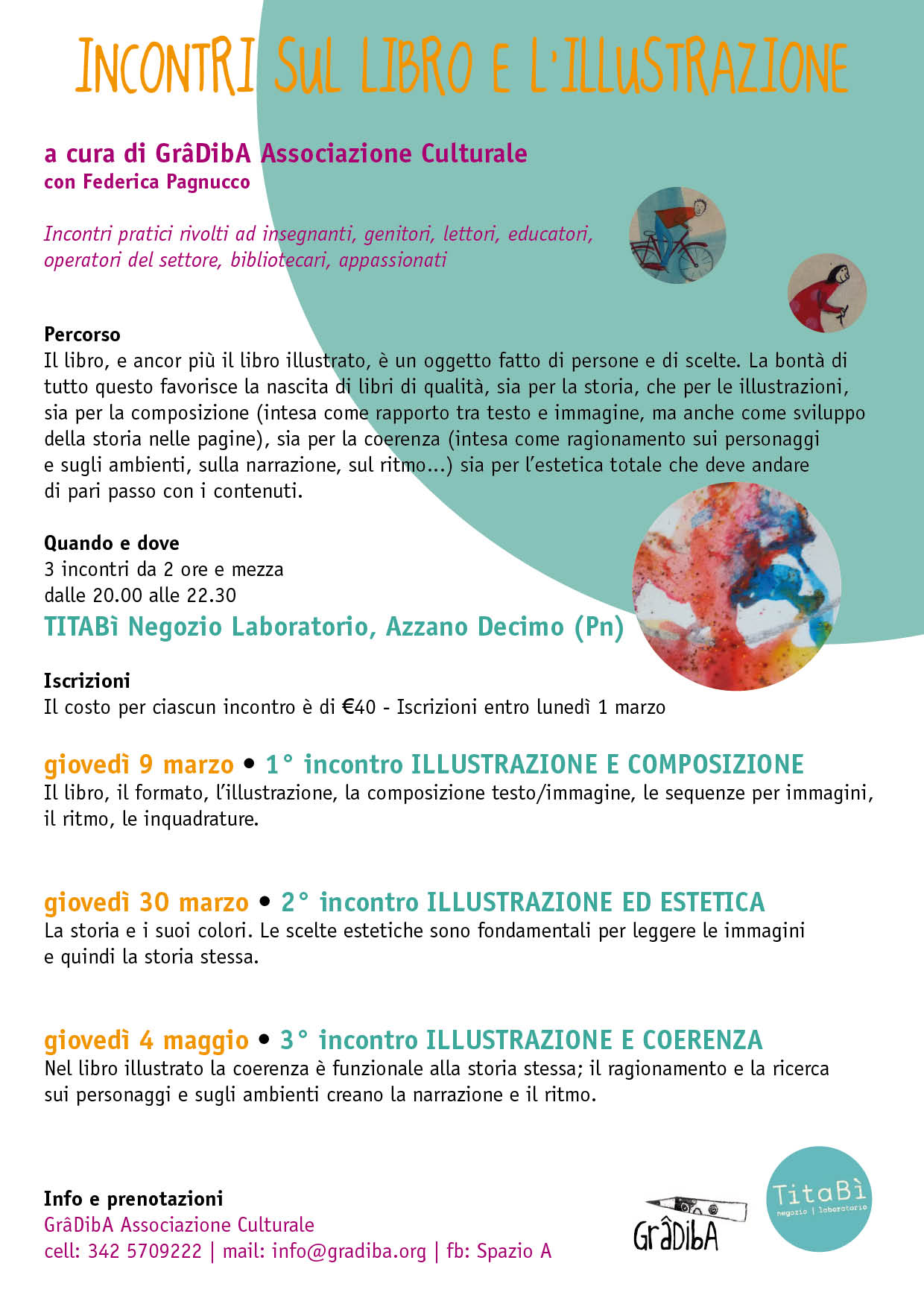 INCONTRI SUL LIBRO E L'ILLUSTRAZIONE

a cura di GrâDibA Associazione Culturale
con Federica Pagnucco

Incontri pratici rivolti ad insegnanti, genitori, lettori, educatori, operatori del settore, bibliotecari, appassionati

Percorso
Il libro, e ancor più il libro illustrato, è un oggetto fatto di persone e di scelte. La bontà di tutto questo favorisce la nascita di libri di qualità, sia per la storia, che per le illustrazioni, sia per la composizione (intesa come rapporto tra testo e immagine, ma anche come sviluppo della storia nelle pagine), sia per la coerenza (intesa come ragionamento sui personaggi e sugli ambienti, sulla narrazione, sul ritmo...) sia per l'estetica totale che deve andare di pari passo con i contenuti.

Quando e dove
3 incontri da 2 ore e mezza
dalle 20.00 alle 22.30
TITABì Negozio Laboratorio, Azzano Decimo (Pn)

Iscrizioni
Il costo per ciascun incontro è di €40 - Iscrizioni entro lunedì 1 marzo

giovedì 9 marzo • 1° incontro ILLUSTRAZIONE E COMPOSIZIONE
Il libro, il formato, l'illustrazione, la composizione testo/immagine, le sequenze per immagini, il ritmo, le inquadrature.

giovedì 30 marzo • 2° incontro ILLUSTRAZIONE ED ESTETICA
La storia e i suoi colori. Le scelte estetiche sono fondamentali per leggere le immagini e quindi la storia stessa.

giovedì 4 maggio • 3° incontro ILLUSTRAZIONE E COERENZA
Nel libro illustrato la coerenza è funzionale alla storia stessa; il ragionamento e la ricerca sui personaggi e sugli ambienti creano la narrazione e il ritmo.

Info e prenotazioni
GrâDibA Associazione Culturale
cell: 342 5709222 | mail: info@gradiba.org | fb: Spazio A

GrâDibA

TitaBì
negozio | laboratorio